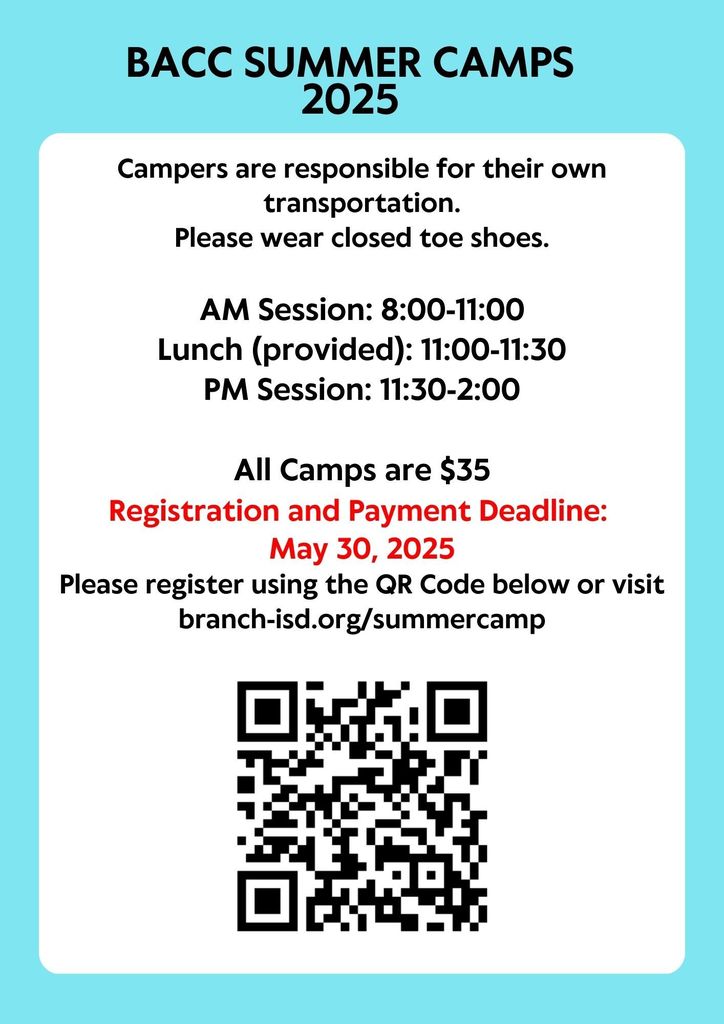 BACC SUMMER CAMPS 2025

Campers are responsible for their own transportation.
Please wear closed toe shoes.

AM Session: 8:00-11:00
Lunch (provided): 11:00-11:30
PM Session: 11:30-2:00

All Camps are $35
Registration and Payment Deadline:
May 30, 2025
Please register using the QR Code below or visit branch-isd.org/summercamp